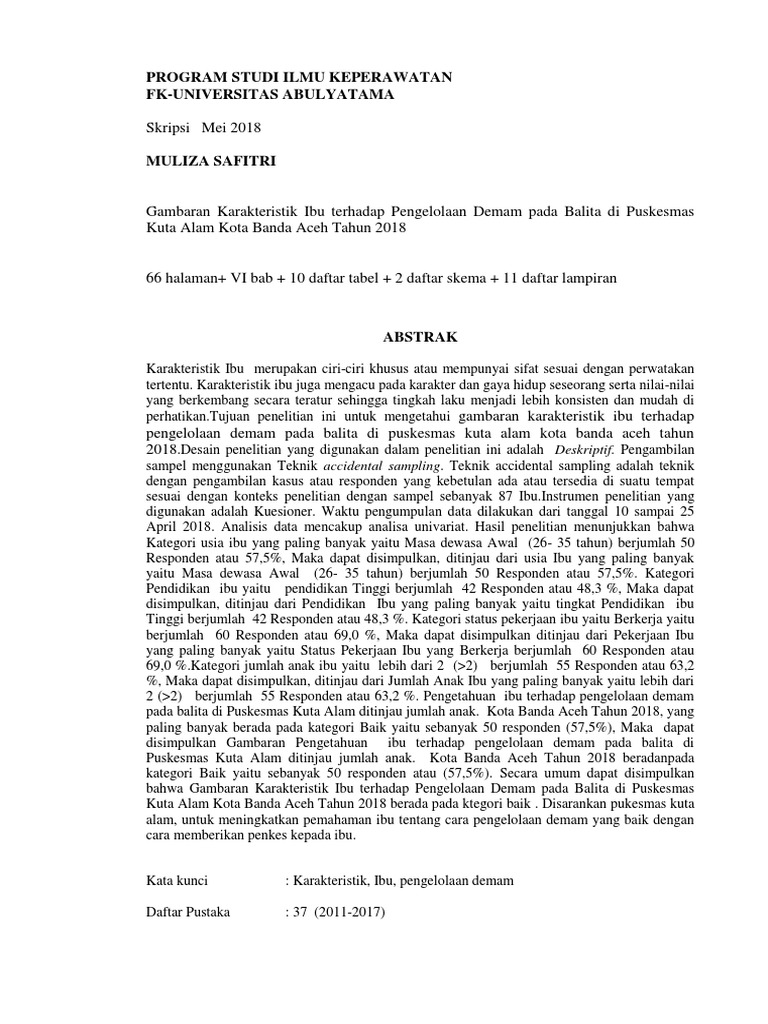 PROGRAM STUDI ILMU KEPERAWATAN
FK-UNIVERSITAS ABULYATAMA

Skripsi Mei 2018

MULIZA SAFITRI

Gambaran Karakteristik Ibu terhadap Pengelolaan Demam pada Balita di Puskesmas Kuta Alam Kota Banda Aceh Tahun 2018

66 halaman+ VI bab + 10 daftar tabel + 2 daftar skema + 11 daftar lampiran

ABSTRAK

Karakteristik Ibu merupakan ciri-ciri khusus atau mempunyai sifat sesuai dengan perwatakan tertentu. Karakteristik ibu juga mengacu pada karakter dan gaya hidup seseorang serta nilai-nilai yang berkembang secara teratur sehingga tingkah laku menjadi lebih konsisten dan mudah di perhatikan.Tujuan penelitian ini untuk mengetahui gambaran karakteristik ibu terhadap pengelolaan demam pada balita di puskesmas kuta alam kota banda aceh tahun 2018.Desain penelitian yang digunakan dalam penelitian ini adalah Deskriptif. Pengambilan sampel menggunakan Teknik accidental sampling. Teknik accidental sampling adalah teknik dengan pengambilan kasus atau responden yang kebetulan ada atau tersedia di suatu tempat sesuai dengan konteks penelitian dengan sampel sebanyak 87 Ibu.Instrumen penelitian yang digunakan adalah Kuesioner. Waktu pengumpulan data dilakukan dari tanggal 10 sampai 25 April 2018. Analisis data mencakup analisa univariat. Hasil penelitian menunjukkan bahwa Kategori usia ibu yang paling banyak yaitu Masa dewasa Awal (26- 35 tahun) berjumlah 50 Responden atau 57,5%, Maka dapat disimpulkan, ditinjau dari usia Ibu yang paling banyak yaitu Masa dewasa Awal (26- 35 tahun) berjumlah 50 Responden atau 57,5%. Kategori Pendidikan ibu yaitu pendidikan Tinggi berjumlah 42 Responden atau 48,3 %, Maka dapat disimpulkan, ditinjau dari Pendidikan Ibu yang paling banyak yaitu tingkat Pendidikan ibu Tinggi berjumlah 42 Responden atau 48,3 %. Kategori status pekerjaan ibu yaitu Berkerja yaitu berjumlah 60 Responden atau 69,0 %, Maka dapat disimpulkan ditinjau dari Pekerjaan Ibu yang paling banyak yaitu Status Pekerjaan Ibu yang Berkerja berjumlah 60 Responden atau 69,0 %.Kategori jumlah anak ibu yaitu lebih dari 2 (>2) berjumlah 55 Responden atau 63,2 %, Maka dapat disimpulkan, ditinjau dari Jumlah Anak Ibu yang paling banyak yaitu lebih dari 2 (>2) berjumlah 55 Responden atau 63,2 %. Pengetahuan ibu terhadap pengelolaan demam pada balita di Puskesmas Kuta Alam ditinjau jumlah anak. Kota Banda Aceh Tahun 2018, yang paling banyak berada pada kategori Baik yaitu sebanyak 50 responden (57,5%), Maka dapat disimpulkan Gambaran Pengetahuan ibu terhadap pengelolaan demam pada balita di Puskesmas Kuta Alam ditinjau jumlah anak. Kota Banda Aceh Tahun 2018 beradanpada kategori Baik yaitu sebanyak 50 responden atau (57,5%). Secara umum dapat disimpulkan bahwa Gambaran Karakteristik Ibu terhadap Pengelolaan Demam pada Balita di Puskesmas Kuta Alam Kota Banda Aceh Tahun 2018 berada pada ktegori baik . Disarankan pukesmas kuta alam, untuk meningkatkan pemahaman ibu tentang cara pengelolaan demam yang baik dengan cara memberikan penkes kepada ibu.

Kata kunci : Karakteristik, Ibu, pengelolaan demam

Daftar Pustaka : 37 (2011-2017)